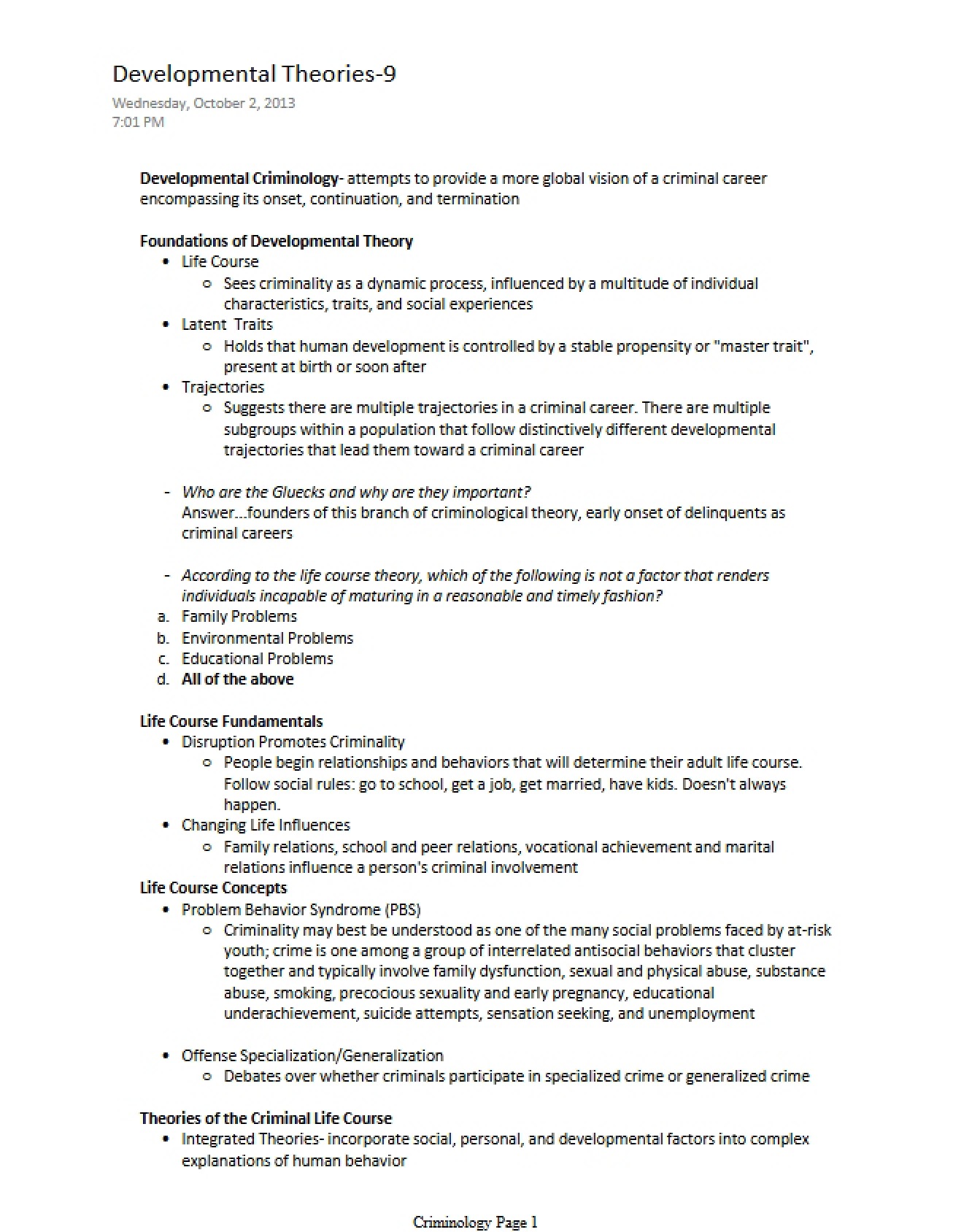 Developmental Theories-9

Wednesday, October 2, 2013
7:01 PM

Developmental Criminology- attempts to provide a more global vision of a criminal career encompassing its onset, continuation, and termination

Foundations of Developmental Theory
• Life Course
○ Sees criminality as a dynamic process, influenced by a multitude of individual characteristics, traits, and social experiences
• Latent Traits
○ Holds that human development is controlled by a stable propensity or "master trait", present at birth or soon after
• Trajectories
○ Suggests there are multiple trajectories in a criminal career. There are multiple subgroups within a population that follow distinctively different developmental trajectories that lead them toward a criminal career

- Who are the Gluecks and why are they important?
Answer...founders of this branch of criminological theory, early onset of delinquents as criminal careers

- According to the life course theory, which of the following is not a factor that renders individuals incapable of maturing in a reasonable and timely fashion?
a. Family Problems
b. Environmental Problems
c. Educational Problems
d. All of the above

Life Course Fundamentals
• Disruption Promotes Criminality
○ People begin relationships and behaviors that will determine their adult life course. Follow social rules: go to school, get a job, get married, have kids. Doesn't always happen.
• Changing Life Influences
○ Family relations, school and peer relations, vocational achievement and marital relations influence a person's criminal involvement

Life Course Concepts
• Problem Behavior Syndrome (PBS)
○ Criminality may best be understood as one of the many social problems faced by at-risk youth; crime is one among a group of interrelated antisocial behaviors that cluster together and typically involve family dysfunction, sexual and physical abuse, substance abuse, smoking, precocious sexuality and early pregnancy, educational underachievement, suicide attempts, sensation seeking, and unemployment

• Offense Specialization/Generalization
○ Debates over whether criminals participate in specialized crime or generalized crime

Theories of the Criminal Life Course
• Integrated Theories- incorporate social, personal, and developmental factors into complex explanations of human behavior

Criminology Page 1